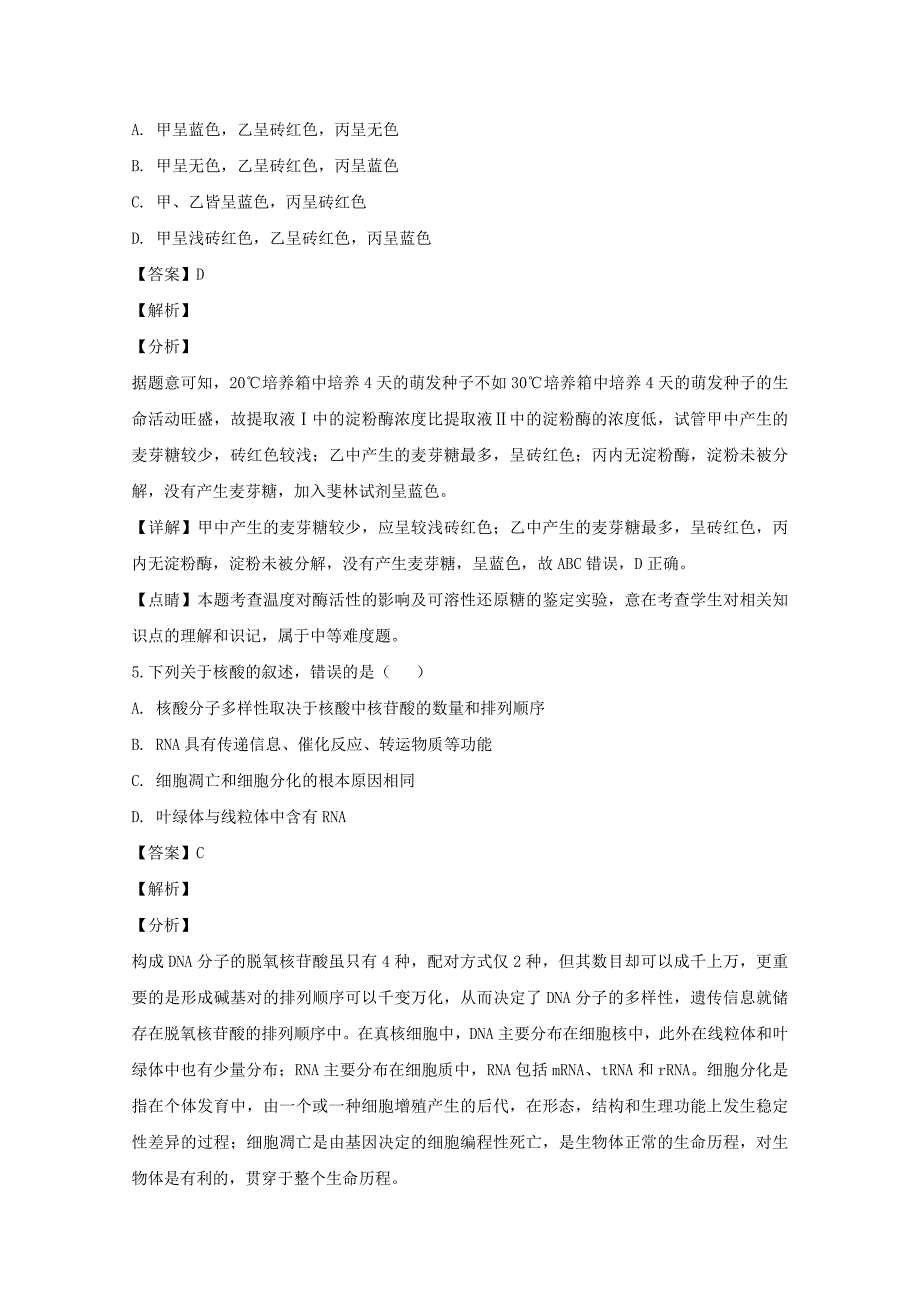 A. 甲呈蓝色，乙呈砖红色，丙呈无色

B. 甲呈无色，乙呈砖红色，丙呈蓝色

C. 甲、乙皆呈蓝色，丙呈砖红色

D. 甲呈浅砖红色，乙呈砖红色，丙呈蓝色

【答案】D

【解析】

【分析】

据题意可知，20℃培养箱中培养4天的萌发种子不如30℃培养箱中培养4天的萌发种子的生命活动旺盛，故提取液Ⅰ中的淀粉酶浓度比提取液Ⅱ中的淀粉酶的浓度低，试管甲中产生的麦芽糖较少，砖红色较浅；乙中产生的麦芽糖最多，呈砖红色；丙内无淀粉酶，淀粉未被分解，没有产生麦芽糖，加入斐林试剂呈蓝色。

【详解】甲中产生的麦芽糖较少，应呈较浅砖红色；乙中产生的麦芽糖最多，呈砖红色，丙内无淀粉酶，淀粉未被分解，没有产生麦芽糖，呈蓝色，故ABC错误，D正确。

【点睛】本题考查温度对酶活性的影响及可溶性还原糖的鉴定实验，意在考查学生对相关知识点的理解和识记，属于中等难度题。

5.下列关于核酸的叙述，错误的是（　　）

A. 核酸分子多样性取决于核酸中核苷酸的数量和排列顺序

B. RNA具有传递信息、催化反应、转运物质等功能

C. 细胞凋亡和细胞分化的根本原因相同

D. 叶绿体与线粒体中含有RNA

【答案】C

【解析】

【分析】

构成DNA分子的脱氧核苷酸虽只有4种，配对方式仅2种，但其数目却可以成千上万，更重要的是形成碱基对的排列顺序可以千变万化，从而决定了DNA分子的多样性，遗传信息就储存在脱氧核苷酸的排列顺序中。在真核细胞中，DNA主要分布在细胞核中，此外在线粒体和叶绿体中也有少量分布；RNA主要分布在细胞质中，RNA包括mRNA、tRNA和rRNA。细胞分化是指在个体发育中，由一个或一种细胞增殖产生的后代，在形态，结构和生理功能上发生稳定性差异的过程；细胞凋亡是由基因决定的细胞编程性死亡，是生物体正常的生命历程，对生物体是有利的，贯穿于整个生命历程。